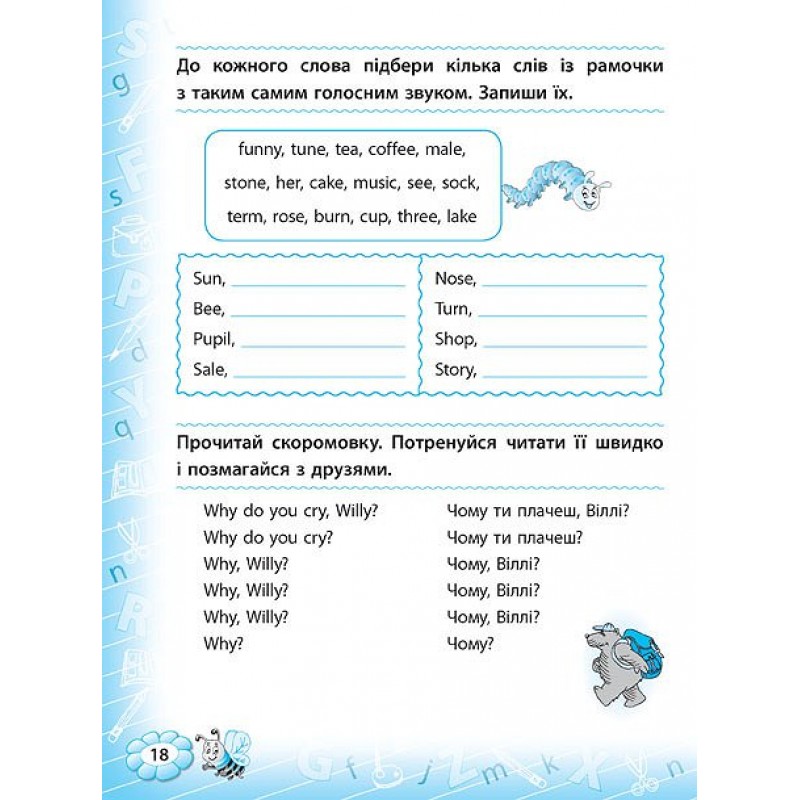 До кожного слова підбери кілька слів із рамочки з таким самим голосним звуком. Запиши їх.

funny, tune, tea, coffee, male,
stone, her, cake, music, see, sock,
term, rose, burn, cup, three, lake

Sun, ____
Bee, ____
Pupil, ____
Sale, ____

Nose, ____
Turn, ____
Shop, ____
Story, ____

Прочитай скоромовку. Потренуйся читати її швидко і позмагайся з друзями.

Why do you cry, Willy?
Why do you cry?
Why, Willy?
Why, Willy?
Why, Willy?
Why?

Чому ти плачеш, Віллі?
Чому ти плачеш?
Чому, Віллі?
Чому, Віллі?
Чому, Віллі?
Чому?

18